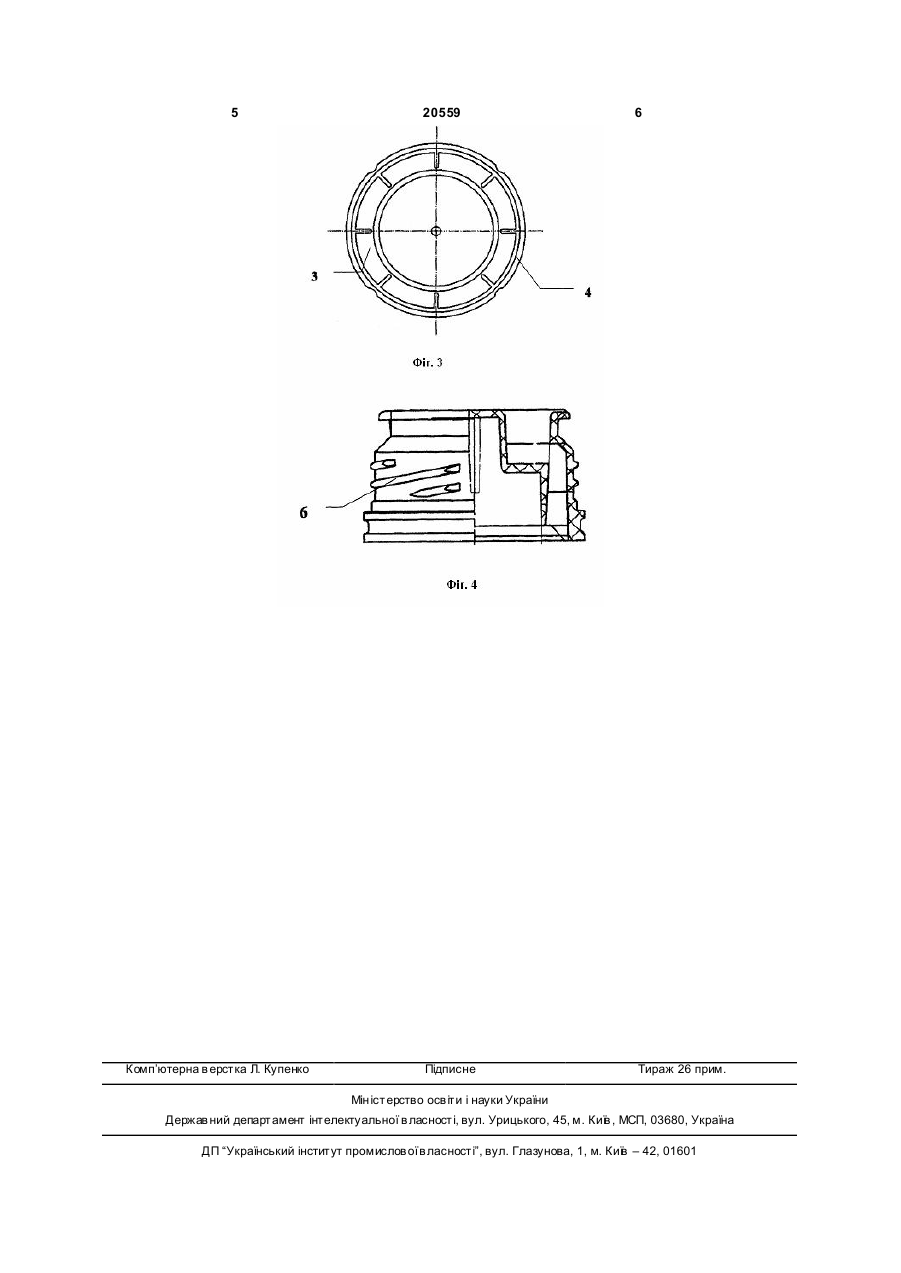 5 20559 6

3

4

Фіг. 3

6

Фіг. 4

Комп'ютерна верстка Л. Купенко Підписне Тираж 26 прим.

Міністерство освіти і науки України

Державний департамент інтелектуальної власності, вул. Урицького, 45, м. Київ, МСП, 03680, Україна

ДП "Український інститут промислової власності", вул. Глазунова, 1, м. Київ – 42, 01601